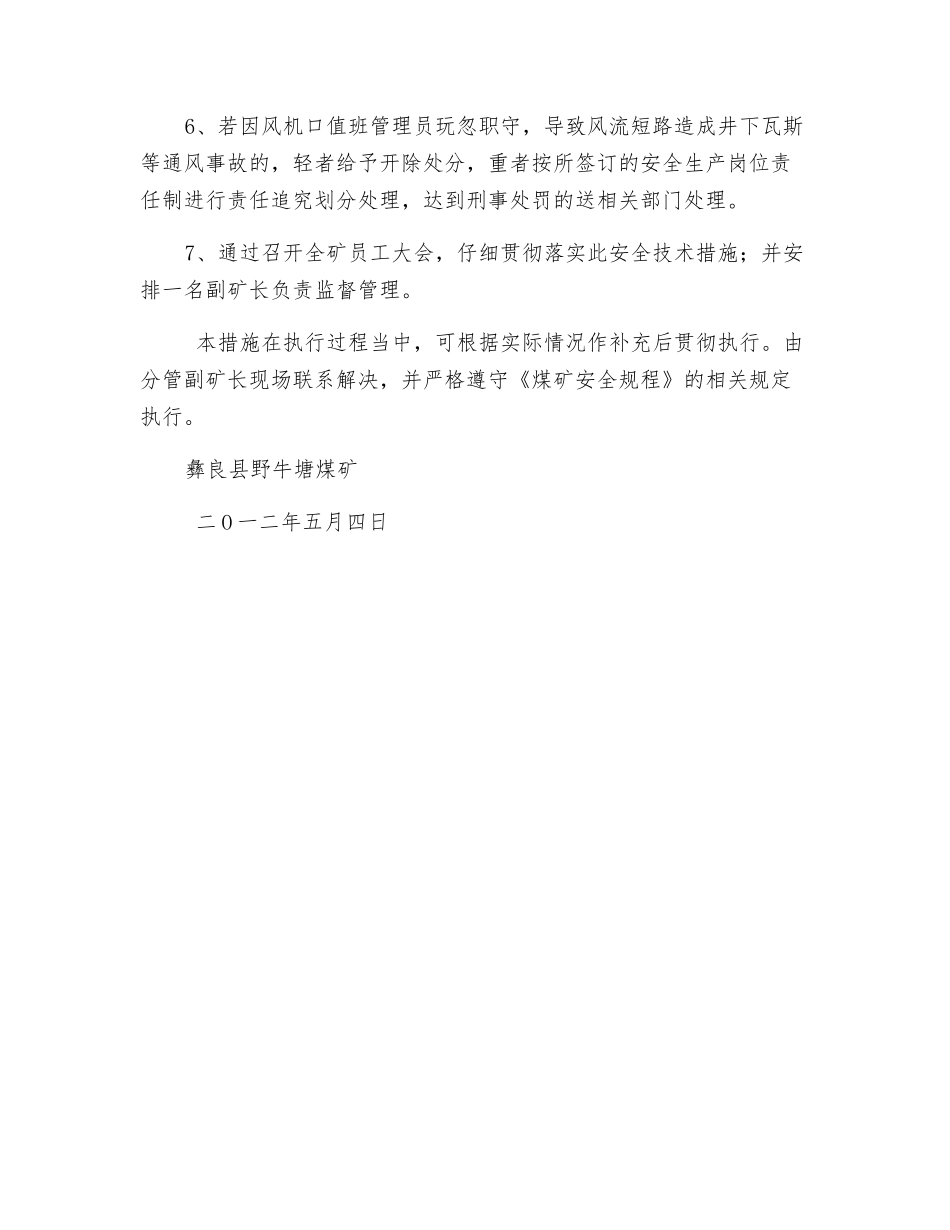 6、若因风机口值班管理员玩忽职守，导致风流短路造成井下瓦斯等通风事故的，轻者给予开除处分，重者按所签订的安全生产岗位责任制进行责任追究划分处理，达到刑事处罚的送相关部门处理。

7、通过召开全矿员工大会，仔细贯彻落实此安全技术措施；并安排一名副矿长负责监督管理。

本措施在执行过程当中，可根据实际情况作补充后贯彻执行。由分管副矿长现场联系解决，并严格遵守《煤矿安全规程》的相关规定执行。

彝良县野牛塘煤矿

二０一二年五月四日